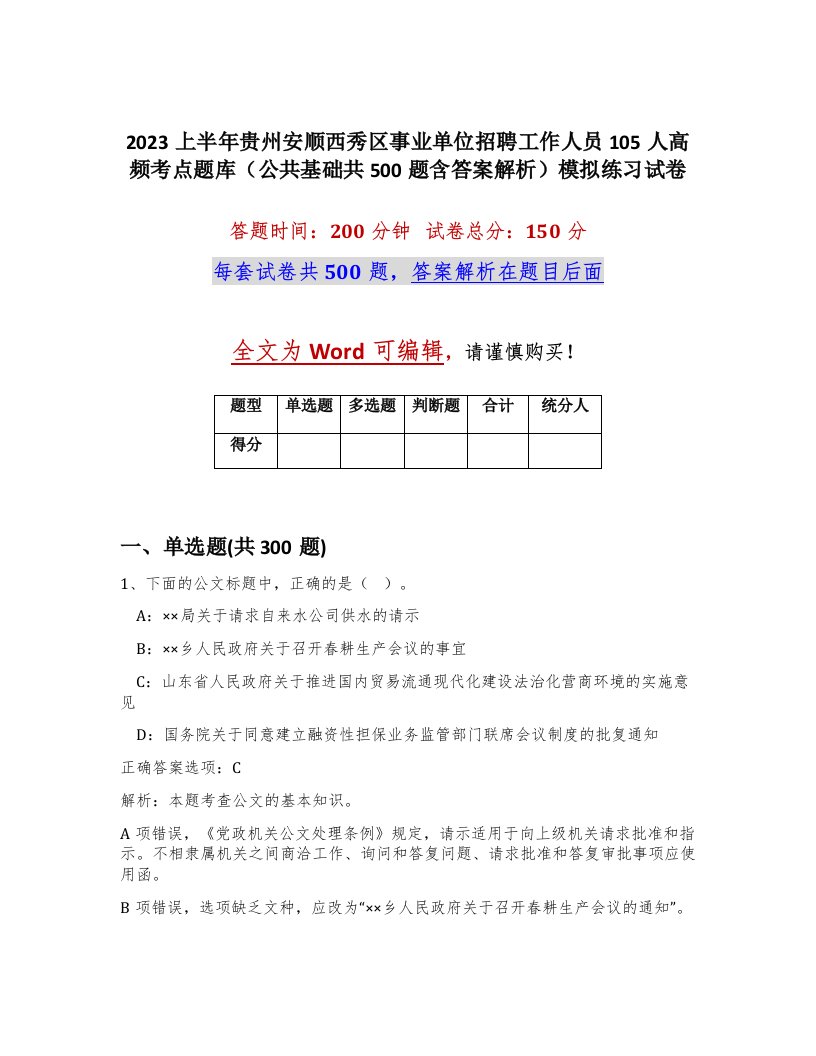 2023 上半年贵州安顺西秀区事业单位招聘工作人员 105 人高频考点题库（公共基础共 500 题含答案解析）模拟练习试卷

答题时间：200 分钟 试卷总分：150 分

每套试卷共 500 题，答案解析在题目后面

全文为 Word 可编辑，请谨慎购买！

| 题型 | 单选题 | 多选题 | 判断题 | 合计 | 统分人 |
|---|---|---|---|---|---|
| 得分 | | | | | |

一、单选题(共 300 题)

1、下面的公文标题中，正确的是（ ）。

A：××局关于请求自来水公司供水的请示

B：××乡人民政府关于召开春耕生产会议的事宜

C：山东省人民政府关于推进国内贸易流通现代化建设法治化营商环境的实施意见

D：国务院关于同意建立融资性担保业务监管部门联席会议制度的批复通知

正确答案选项：C

解析：本题考查公文的基本知识。

A 项错误，《党政机关公文处理条例》规定，请示适用于向上级机关请求批准和指示。不相隶属机关之间商洽工作、询问和答复问题、请求批准和答复审批事项应使用函。

B 项错误，选项缺乏文种，应改为“××乡人民政府关于召开春耕生产会议的通知”。